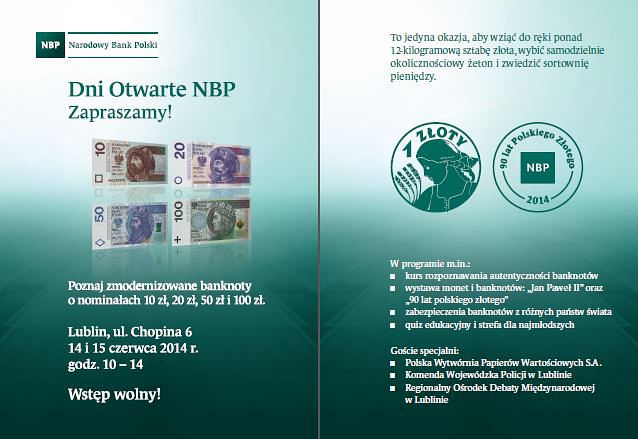 NBP Narodowy Bank Polski

Dni Otwarte NBP
Zapraszamy!

10 20 50 100

Poznaj zmodernizowane banknoty o nominałach 10 zł, 20 zł, 50 zł i 100 zł.

Lublin, ul. Chopina 6
14 i 15 czerwca 2014 r.
godz. 10 – 14

Wstęp wolny!

To jedyna okazja, aby wziąć do ręki ponad 12-kilogramową sztabę złota, wybić samodzielnie okolicznościowy żeton i zwiedzić sortownię pieniędzy.

1 ZŁOTY

90 lat Polskiego Złotego
NBP
2014

W programie m.in.:
■ kurs rozpoznawania autentyczności banknotów
■ wystawa monet i banknotów: „Jan Paweł II" oraz „90 lat polskiego złotego"
■ zabezpieczenia banknotów z różnych państw świata
■ quiz edukacyjny i strefa dla najmłodszych

Goście specjalni:
■ Polska Wytwórnia Papierów Wartościowych S.A.
■ Komenda Wojewódzka Policji w Lublinie
■ Regionalny Ośrodek Debaty Międzynarodowej w Lublinie